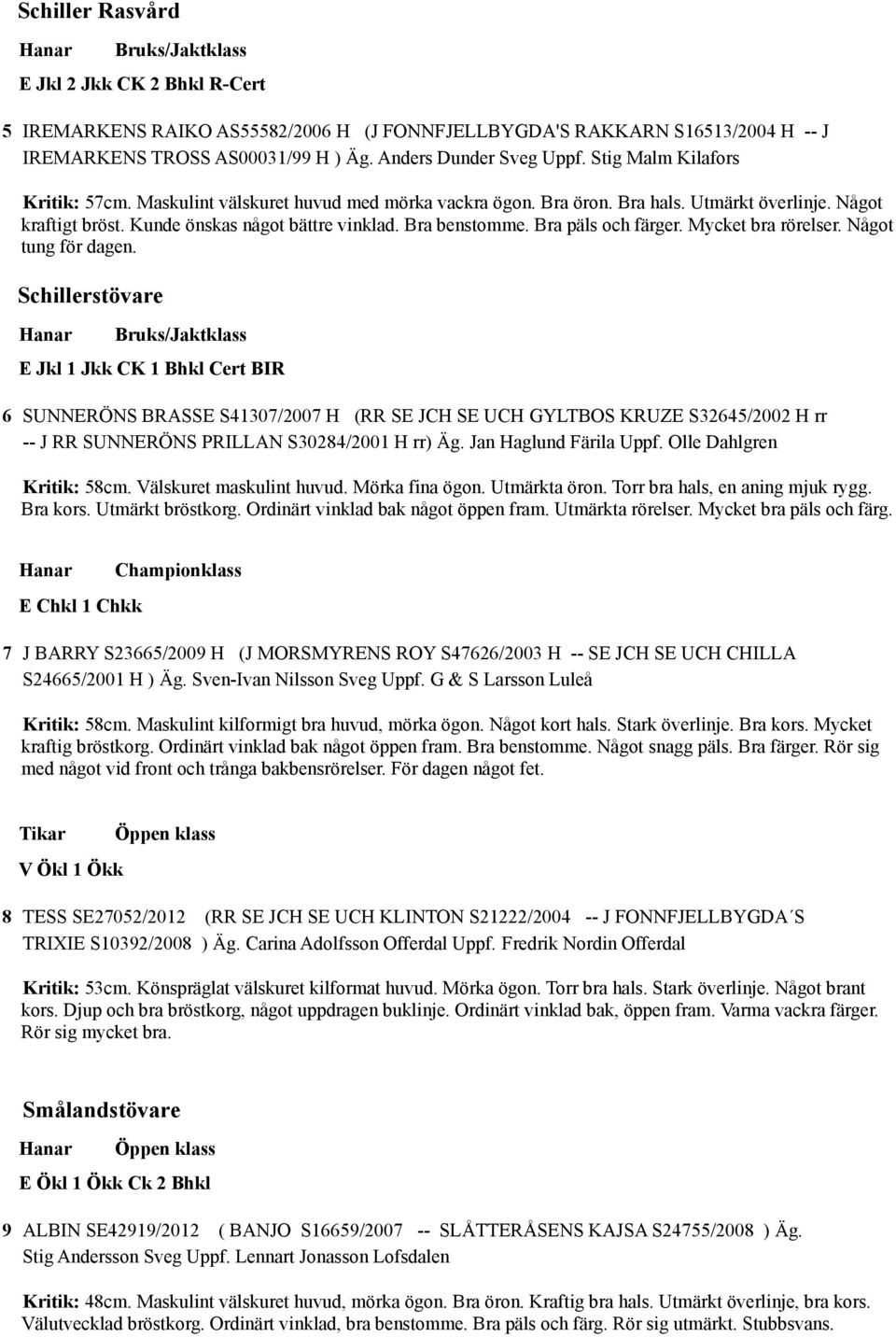 Schiller Rasvård

Hanar Bruks/Jaktklass

E Jkl 2 Jkk CK 2 Bhkl R-Cert

5 IREMARKENS RAIKO AS55582/2006 H (J FONNFJELLBYGDA'S RAKKARN S16513/2004 H -- J IREMARKENS TROSS AS00031/99 H ) Äg. Anders Dunder Sveg Uppf. Stig Malm Kilafors

Kritik: 57cm. Maskulint välskuret huvud med mörka vackra ögon. Bra öron. Bra hals. Utmärkt överlinje. Något kraftigt bröst. Kunde önskas något bättre vinklad. Bra benstomme. Bra päls och färger. Mycket bra rörelser. Något tung för dagen.

Schillerstövare

Hanar Bruks/Jaktklass

E Jkl 1 Jkk CK 1 Bhkl Cert BIR

6 SUNNERÖNS BRASSE S41307/2007 H (RR SE JCH SE UCH GYLTBOS KRUZE S32645/2002 H rr -- J RR SUNNERÖNS PRILLAN S30284/2001 H rr) Äg. Jan Haglund Färila Uppf. Olle Dahlgren

Kritik: 58cm. Välskuret maskulint huvud. Mörka fina ögon. Utmärkta öron. Torr bra hals, en aning mjuk rygg. Bra kors. Utmärkt bröstkorg. Ordinärt vinklad bak något öppen fram. Utmärkta rörelser. Mycket bra päls och färg.

Hanar Championklass

E Chkl 1 Chkk

7 J BARRY S23665/2009 H (J MORSMYRENS ROY S47626/2003 H -- SE JCH SE UCH CHILLA S24665/2001 H ) Äg. Sven-Ivan Nilsson Sveg Uppf. G & S Larsson Luleå

Kritik: 58cm. Maskulint kilformigt bra huvud, mörka ögon. Något kort hals. Stark överlinje. Bra kors. Mycket kraftig bröstkorg. Ordinärt vinklad bak något öppen fram. Bra benstomme. Något snagg päls. Bra färger. Rör sig med något vid front och trånga bakbensrörelser. För dagen något fet.

Tikar Öppen klass

V Ökl 1 Ökk

8 TESS SE27052/2012 (RR SE JCH SE UCH KLINTON S21222/2004 -- J FONNFJELLBYGDA´S TRIXIE S10392/2008 ) Äg. Carina Adolfsson Offerdal Uppf. Fredrik Nordin Offerdal

Kritik: 53cm. Könspräglat välskuret kilformat huvud. Mörka ögon. Torr bra hals. Stark överlinje. Något brant kors. Djup och bra bröstkorg, något uppdragen buklinje. Ordinärt vinklad bak, öppen fram. Varma vackra färger. Rör sig mycket bra.

Smålandstövare

Hanar Öppen klass

E Ökl 1 Ökk Ck 2 Bhkl

9 ALBIN SE42919/2012 ( BANJO S16659/2007 -- SLÅTTERÅSENS KAJSA S24755/2008 ) Äg. Stig Andersson Sveg Uppf. Lennart Jonasson Lofsdalen

Kritik: 48cm. Maskulint välskuret huvud, mörka ögon. Bra öron. Kraftig bra hals. Utmärkt överlinje, bra kors. Välutvecklad bröstkorg. Ordinärt vinklad, bra benstomme. Bra päls och färg. Rör sig utmärkt. Stubbsvans.